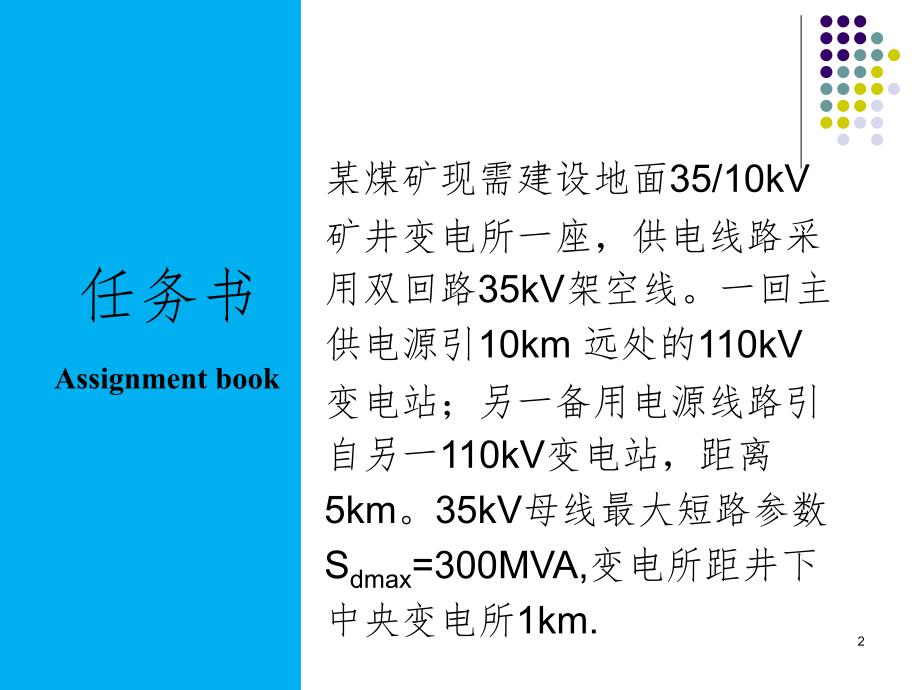 任务书

Assignment book

某煤矿现需建设地面35/10kV矿井变电所一座，供电线路采用双回路35kV架空线。一回主供电源引10km 远处的110kV变电站；另一备用电源线路引自另一110kV变电站，距离5km。35kV母线最大短路参数$S_{dmax}$=300MVA,变电所距井下中央变电所1km.

2